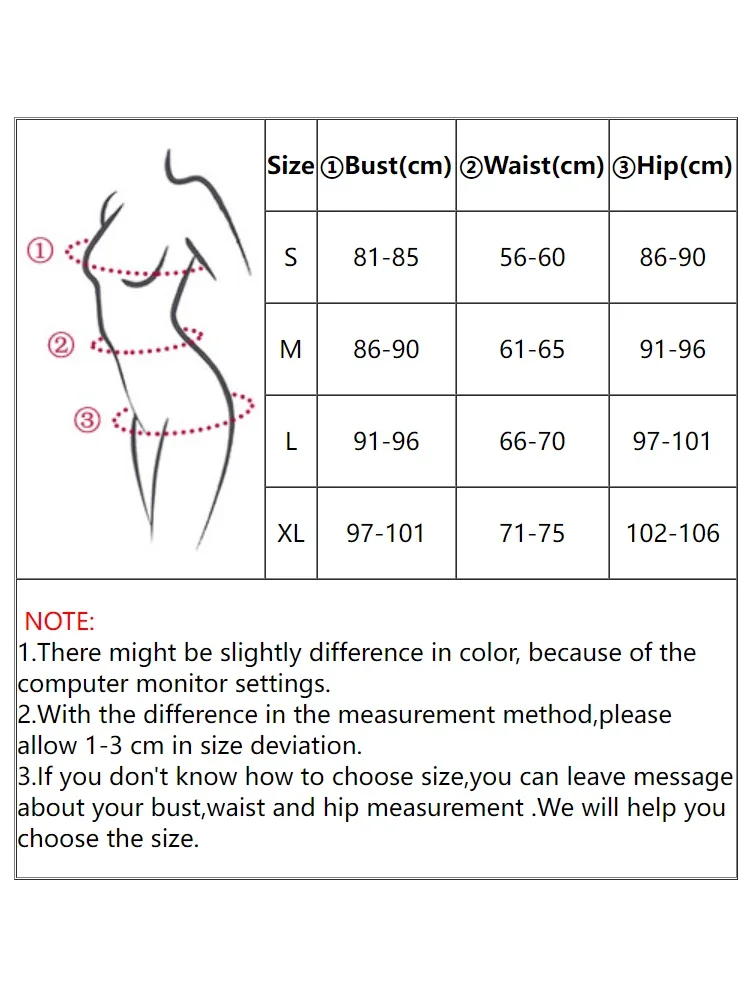 ①
②
③

| Size | ①Bust(cm) | ②Waist(cm) | ③Hip(cm) |
|---|---|---|---|
| S | 81-85 | 56-60 | 86-90 |
| M | 86-90 | 61-65 | 91-96 |
| L | 91-96 | 66-70 | 97-101 |
| XL | 97-101 | 71-75 | 102-106 |

NOTE:
1.There might be slightly difference in color, because of the computer monitor settings.
2.With the difference in the measurement method,please allow 1-3 cm in size deviation.
3.If you don't know how to choose size,you can leave message about your bust,waist and hip measurement .We will help you choose the size.